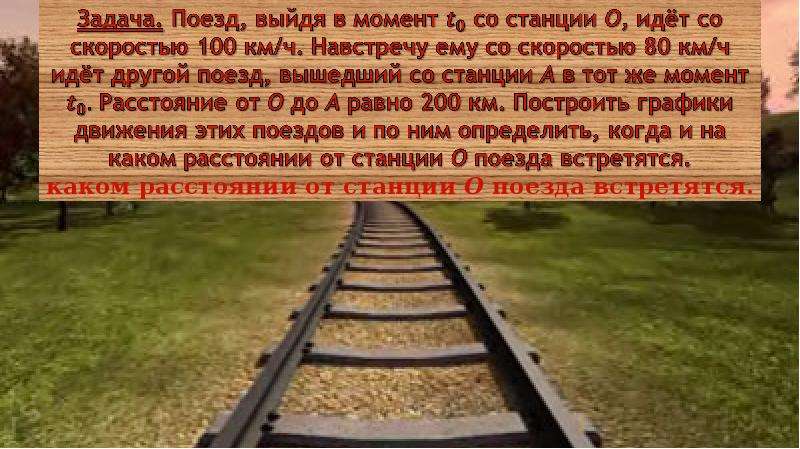 Задача. Поезд, выйдя в момент $t_0$ со станции $O$, идёт со скоростью 100 км/ч. Навстречу ему со скоростью 80 км/ч идёт другой поезд, вышедший со станции $A$ в тот же момент $t_0$. Расстояние от $O$ до $A$ равно 200 км. Построить графики движения этих поездов и по ним определить, когда и на каком расстоянии от станции $O$ поезда встретятся.

каком расстоянии от станции $O$ поезда встретятся.